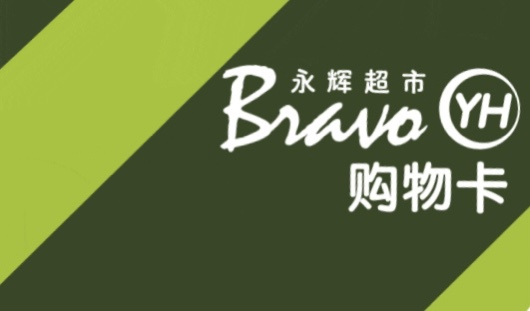 永辉超市
Bravo YH
购物卡